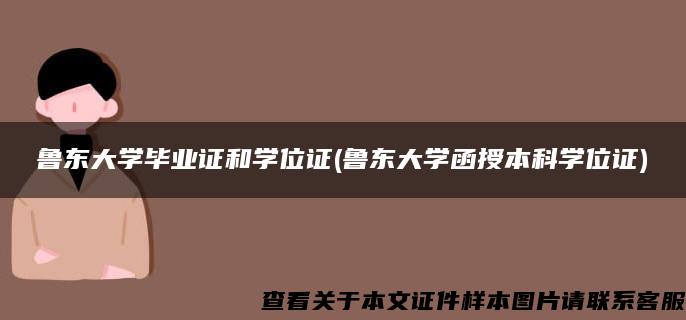 鲁东大学毕业证和学位证(鲁东大学函授本科学位证)

查看关于本文证件样本图片请联系客服